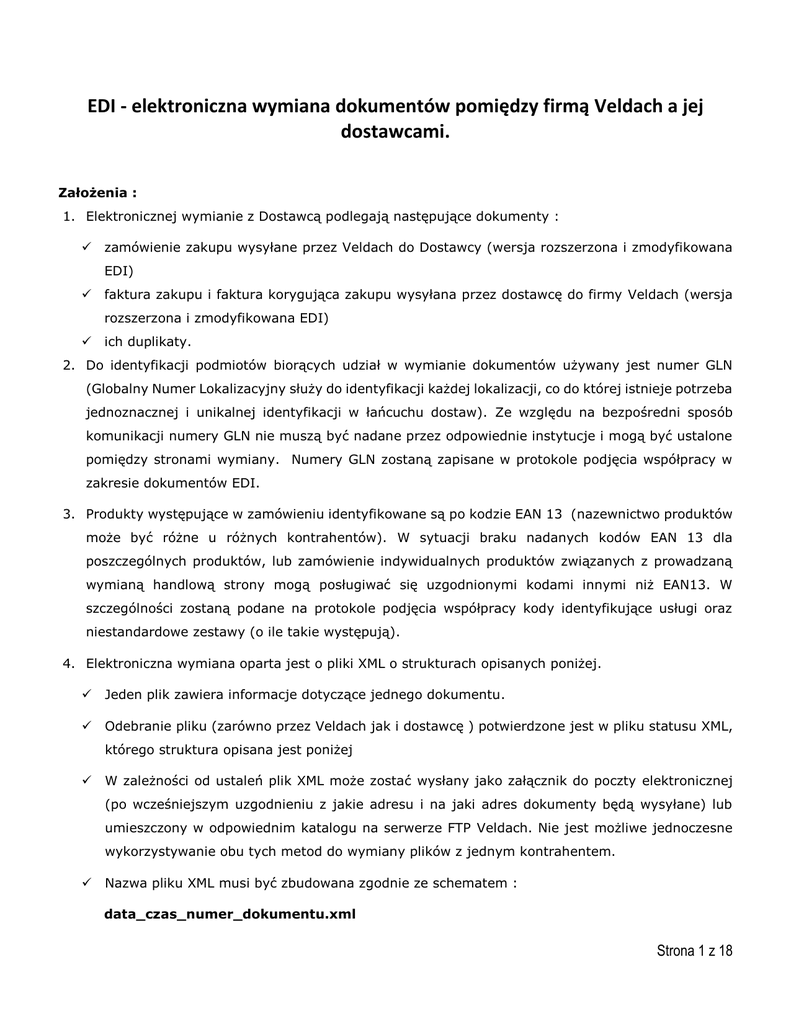 EDI - elektroniczna wymiana dokumentów pomiędzy firmą Veldach a jej dostawcami.

Założenia :

1. Elektronicznej wymianie z Dostawcą podlegają następujące dokumenty :

✓ zamówienie zakupu wysyłane przez Veldach do Dostawcy (wersja rozszerzona i zmodyfikowana EDI)

✓ faktura zakupu i faktura korygująca zakupu wysyłana przez dostawcę do firmy Veldach (wersja rozszerzona i zmodyfikowana EDI)

✓ ich duplikaty.

2. Do identyfikacji podmiotów biorących udział w wymianie dokumentów używany jest numer GLN (Globalny Numer Lokalizacyjny służy do identyfikacji każdej lokalizacji, co do której istnieje potrzeba jednoznacznej i unikalnej identyfikacji w łańcuchu dostaw). Ze względu na bezpośredni sposób komunikacji numery GLN nie muszą być nadane przez odpowiednie instytucje i mogą być ustalone pomiędzy stronami wymiany. Numery GLN zostaną zapisane w protokole podjęcia współpracy w zakresie dokumentów EDI.

3. Produkty występujące w zamówieniu identyfikowane są po kodzie EAN 13 (nazewnictwo produktów może być różne u różnych kontrahentów). W sytuacji braku nadanych kodów EAN 13 dla poszczególnych produktów, lub zamówienie indywidualnych produktów związanych z prowadzaną wymianą handlową strony mogą posługiwać się uzgodnionymi kodami innymi niż EAN13. W szczególności zostaną podane na protokole podjęcia współpracy kody identyfikujące usługi oraz niestandardowe zestawy (o ile takie występują).

4. Elektroniczna wymiana oparta jest o pliki XML o strukturach opisanych poniżej.

✓ Jeden plik zawiera informacje dotyczące jednego dokumentu.

✓ Odebranie pliku (zarówno przez Veldach jak i dostawcę ) potwierdzone jest w pliku statusu XML, którego struktura opisana jest poniżej

✓ W zależności od ustaleń plik XML może zostać wysłany jako załącznik do poczty elektronicznej (po wcześniejszym uzgodnieniu z jakie adresu i na jaki adres dokumenty będą wysyłane) lub umieszczony w odpowiednim katalogu na serwerze FTP Veldach. Nie jest możliwe jednoczesne wykorzystywanie obu tych metod do wymiany plików z jednym kontrahentem.

✓ Nazwa pliku XML musi być zbudowana zgodnie ze schematem :

data_czas_numer_dokumentu.xml

Strona 1 z 18